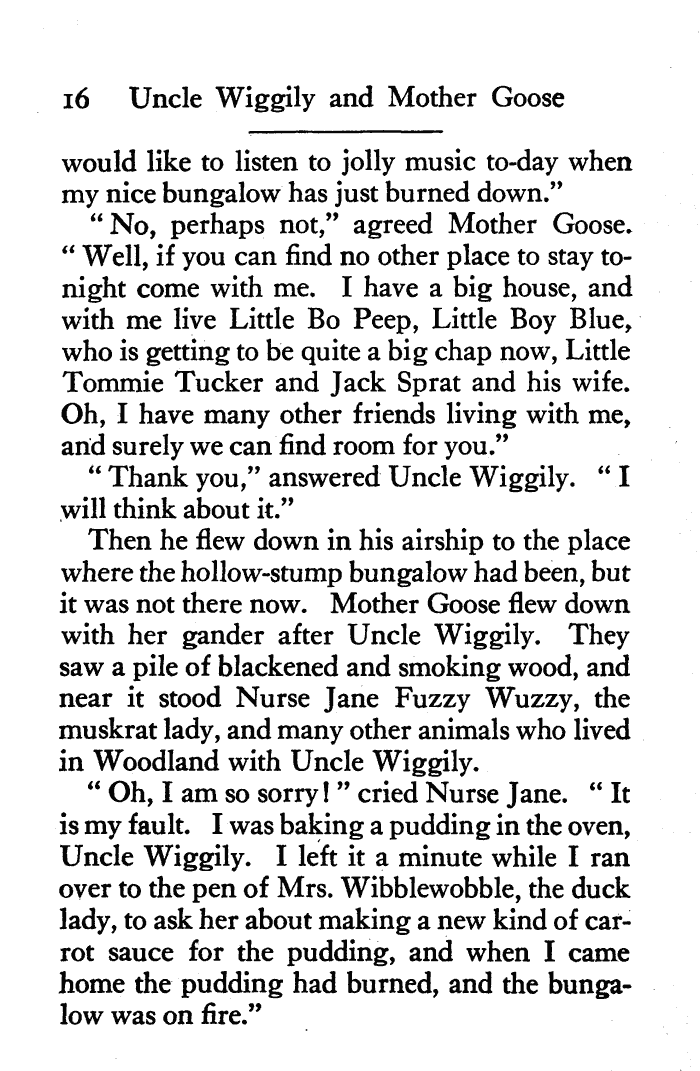 16 Uncle Wiggily and Mother Goose

would like to listen to jolly music to-day when my nice bungalow has just burned down."

"No, perhaps not," agreed Mother Goose. "Well, if you can find no other place to stay to-night come with me. I have a big house, and with me live Little Bo Peep, Little Boy Blue, who is getting to be quite a big chap now, Little Tommie Tucker and Jack Sprat and his wife. Oh, I have many other friends living with me, and surely we can find room for you."

"Thank you," answered Uncle Wiggily. "I will think about it."

Then he flew down in his airship to the place where the hollow-stump bungalow had been, but it was not there now. Mother Goose flew down with her gander after Uncle Wiggily. They saw a pile of blackened and smoking wood, and near it stood Nurse Jane Fuzzy Wuzzy, the muskrat lady, and many other animals who lived in Woodland with Uncle Wiggily.

"Oh, I am so sorry!" cried Nurse Jane. "It is my fault. I was baking a pudding in the oven, Uncle Wiggily. I left it a minute while I ran over to the pen of Mrs. Wibblewobble, the duck lady, to ask her about making a new kind of carrot sauce for the pudding, and when I came home the pudding had burned, and the bungalow was on fire."